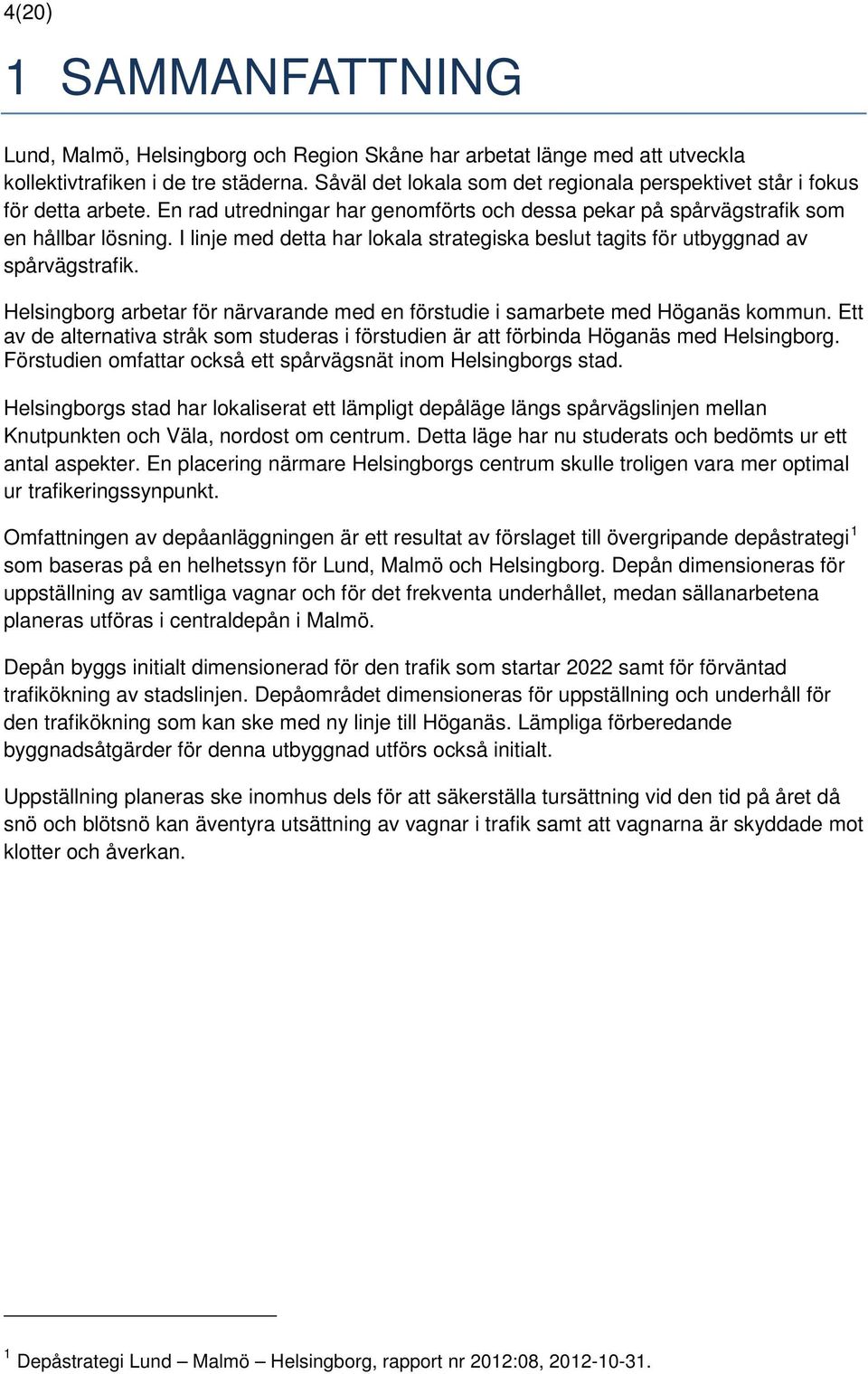 4(20)

1 SAMMANFATTNING

Lund, Malmö, Helsingborg och Region Skåne har arbetat länge med att utveckla kollektivtrafiken i de tre städerna. Såväl det lokala som det regionala perspektivet står i fokus för detta arbete. En rad utredningar har genomförts och dessa pekar på spårvägstrafik som en hållbar lösning. I linje med detta har lokala strategiska beslut tagits för utbyggnad av spårvägstrafik.

Helsingborg arbetar för närvarande med en förstudie i samarbete med Höganäs kommun. Ett av de alternativa stråk som studeras i förstudien är att förbinda Höganäs med Helsingborg. Förstudien omfattar också ett spårvägsnät inom Helsingborgs stad.

Helsingborgs stad har lokaliserat ett lämpligt depåläge längs spårvägslinjen mellan Knutpunkten och Väla, nordost om centrum. Detta läge har nu studerats och bedömts ur ett antal aspekter. En placering närmare Helsingborgs centrum skulle troligen vara mer optimal ur trafikeringssynpunkt.

Omfattningen av depåanläggningen är ett resultat av förslaget till övergripande depåstrategi$^1$ som baseras på en helhetssyn för Lund, Malmö och Helsingborg. Depån dimensioneras för uppställning av samtliga vagnar och för det frekventa underhållet, medan sällanarbetena planeras utföras i centraldepån i Malmö.

Depån byggs initialt dimensionerad för den trafik som startar 2022 samt för förväntad trafikökning av stadslinjen. Depåområdet dimensioneras för uppställning och underhåll för den trafikökning som kan ske med ny linje till Höganäs. Lämpliga förberedande byggnadsåtgärder för denna utbyggnad utförs också initialt.

Uppställning planeras ske inomhus dels för att säkerställa tursättning vid den tid på året då snö och blötsnö kan äventyra utsättning av vagnar i trafik samt att vagnarna är skyddade mot klotter och åverkan.

$^1$ Depåstrategi Lund – Malmö – Helsingborg, rapport nr 2012:08, 2012-10-31.